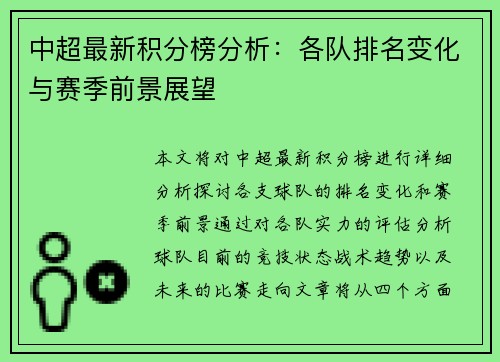 中超最新积分榜分析：各队排名变化与赛季前景展望

本文将对中超最新积分榜进行详细分析探讨各支球队的排名变化和赛季前景通过对各队实力的评估分析球队目前的竞技状态战术趋势以及未来的比赛走向文章将从四个方面